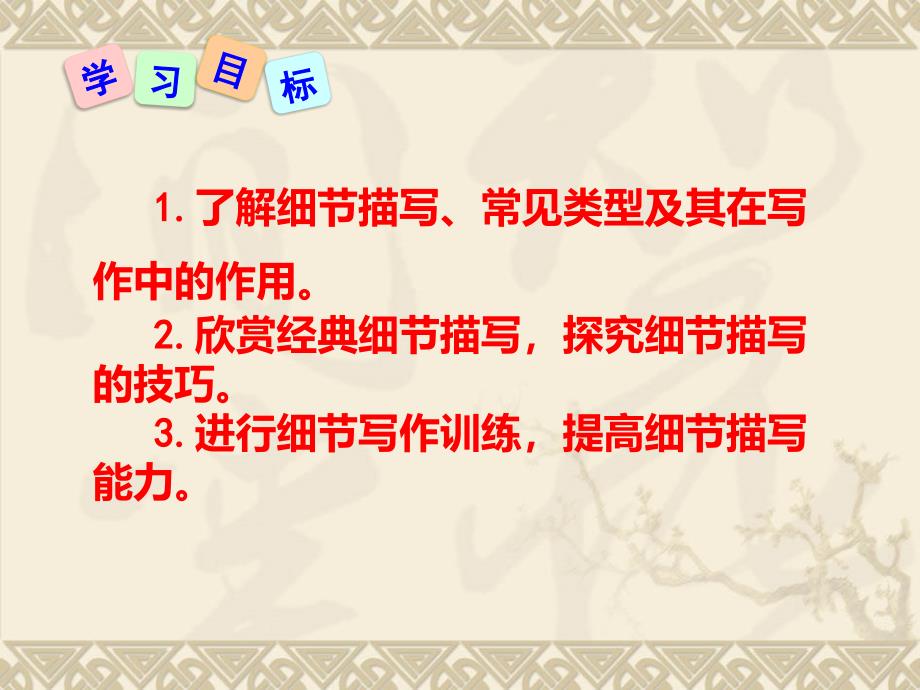 学习目标

1. 了解细节描写、常见类型及其在写作中的作用。

2. 欣赏经典细节描写，探究细节描写的技巧。

3. 进行细节写作训练，提高细节描写能力。